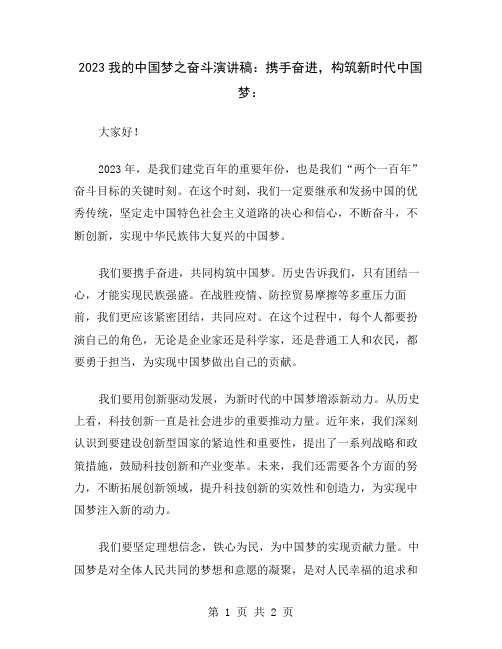 2023我的中国梦之奋斗演讲稿：携手奋进，构筑新时代中国梦：

大家好！

2023年，是我们建党百年的重要年份，也是我们“两个一百年”奋斗目标的关键时刻。在这个时刻，我们一定要继承和发扬中国的优秀传统，坚定走中国特色社会主义道路的决心和信心，不断奋斗，不断创新，实现中华民族伟大复兴的中国梦。

我们要携手奋进，共同构筑中国梦。历史告诉我们，只有团结一心，才能实现民族强盛。在战胜疫情、防控贸易摩擦等多重压力面前，我们更应该紧密团结，共同应对。在这个过程中，每个人都要扮演自己的角色，无论是企业家还是科学家，还是普通工人和农民，都要勇于担当，为实现中国梦做出自己的贡献。

我们要用创新驱动发展，为新时代的中国梦增添新动力。从历史上看，科技创新一直是社会进步的重要推动力量。近年来，我们深刻认识到要建设创新型国家的紧迫性和重要性，提出了一系列战略和政策措施，鼓励科技创新和产业变革。未来，我们还需要各个方面的努力，不断拓展创新领域，提升科技创新的实效性和创造力，为实现中国梦注入新的动力。

我们要坚定理想信念，铁心为民，为中国梦的实现贡献力量。中国梦是对全体人民共同的梦想和意愿的凝聚，是对人民幸福的追求和

第 1 页 共 2 页